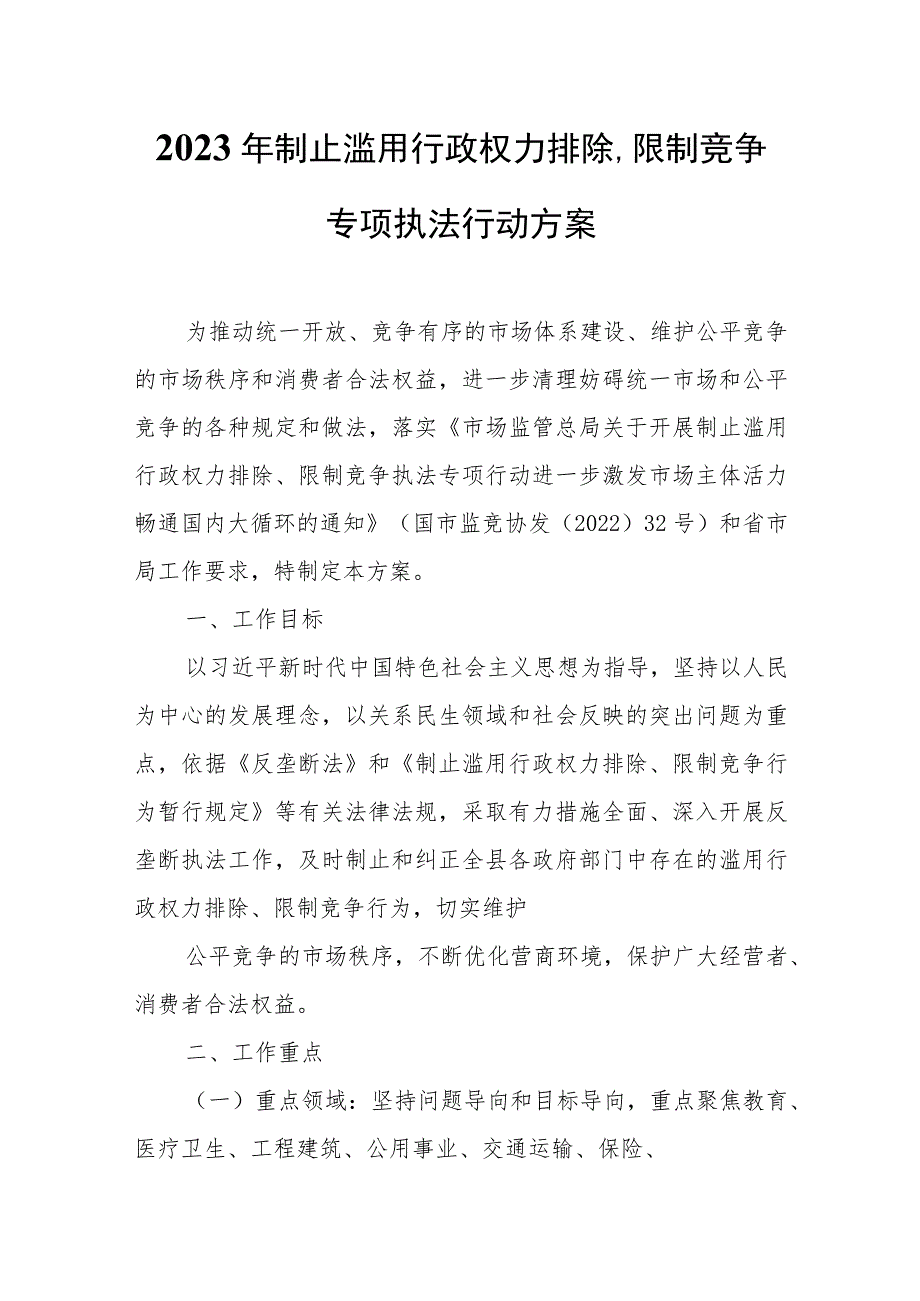 2023年制止滥用行政权力排除,限制竞争专项执法行动方案

为推动统一开放、竞争有序的市场体系建设、维护公平竞争的市场秩序和消费者合法权益，进一步清理妨碍统一市场和公平竞争的各种规定和做法，落实《市场监管总局关于开展制止滥用行政权力排除、限制竞争执法专项行动进一步激发市场主体活力畅通国内大循环的通知》（国市监竞协发（2022）32号）和省市局工作要求，特制定本方案。

一、工作目标

以习近平新时代中国特色社会主义思想为指导，坚持以人民为中心的发展理念，以关系民生领域和社会反映的突出问题为重点，依据《反垄断法》和《制止滥用行政权力排除、限制竞争行为暂行规定》等有关法律法规，采取有力措施全面、深入开展反垄断执法工作，及时制止和纠正全县各政府部门中存在的滥用行政权力排除、限制竞争行为，切实维护

公平竞争的市场秩序，不断优化营商环境，保护广大经营者、消费者合法权益。

二、工作重点

（一）重点领域：坚持问题导向和目标导向，重点聚焦教育、医疗卫生、工程建筑、公用事业、交通运输、保险、